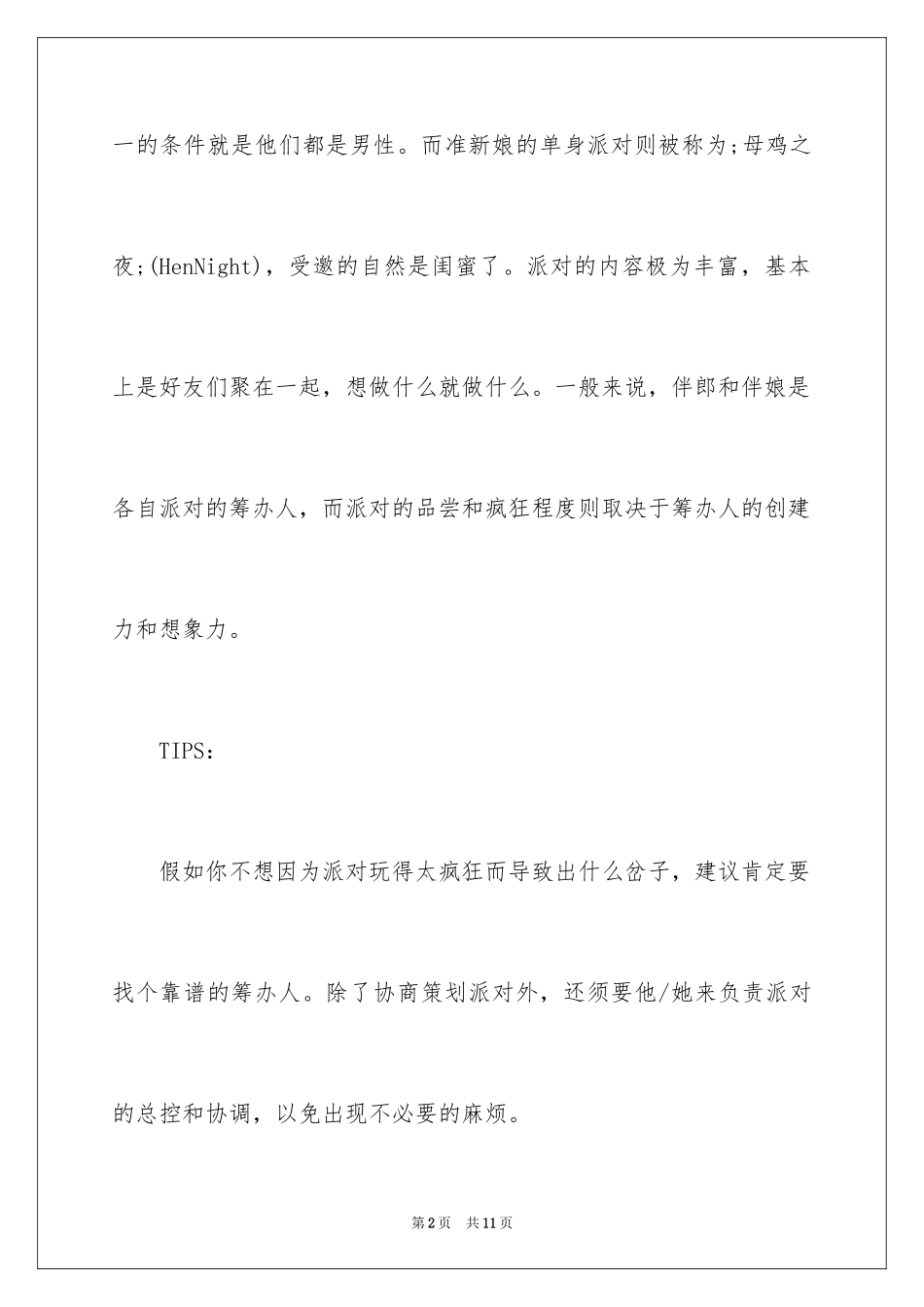 一的条件就是他们都是男性。而准新娘的单身派对则被称为;母鸡之夜;(HenNight)，受邀的自然是闺蜜了。派对的内容极为丰富，基本上是好友们聚在一起，想做什么就做什么。一般来说，伴郎和伴娘是各自派对的筹办人，而派对的品尝和疯狂程度则取决于筹办人的创建力和想象力。

TIPS：

假如你不想因为派对玩得太疯狂而导致出什么岔子，建议肯定要找个靠谱的筹办人。除了协商策划派对外，还须要他/她来负责派对的总控和协调，以免出现不必要的麻烦。

第2页 共11页